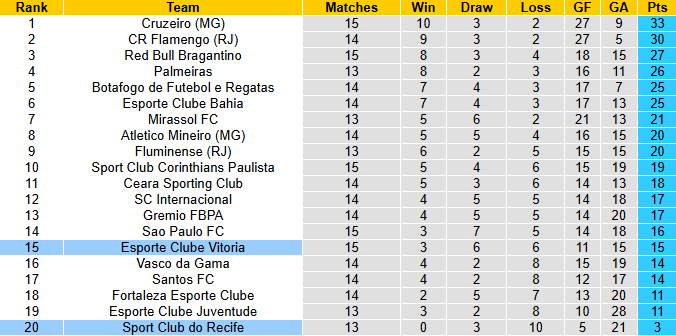 | Rank | Team | Matches | Win | Draw | Loss | GF | GA | Pts |
|---|---|---|---|---|---|---|---|---|
| 1 | Cruzeiro (MG) | 15 | 10 | 3 | 2 | 27 | 9 | 33 |
| 2 | CR Flamengo (RJ) | 14 | 9 | 3 | 2 | 27 | 5 | 30 |
| 3 | Red Bull Bragantino | 15 | 8 | 3 | 4 | 18 | 15 | 27 |
| 4 | Palmeiras | 13 | 8 | 2 | 3 | 16 | 11 | 26 |
| 5 | Botafogo de Futebol e Regatas | 14 | 7 | 4 | 3 | 17 | 7 | 25 |
| 6 | Esporte Clube Bahia | 14 | 7 | 4 | 3 | 17 | 13 | 25 |
| 7 | Mirassol FC | 13 | 5 | 6 | 2 | 21 | 13 | 21 |
| 8 | Atletico Mineiro (MG) | 14 | 5 | 5 | 4 | 16 | 15 | 20 |
| 9 | Fluminense (RJ) | 13 | 6 | 2 | 5 | 15 | 15 | 20 |
| 10 | Sport Club Corinthians Paulista | 15 | 5 | 4 | 6 | 15 | 19 | 19 |
| 11 | Ceara Sporting Club | 14 | 5 | 3 | 6 | 14 | 13 | 18 |
| 12 | SC Internacional | 14 | 4 | 5 | 5 | 14 | 18 | 17 |
| 13 | Gremio FBPA | 14 | 4 | 5 | 5 | 14 | 20 | 17 |
| 14 | Sao Paulo FC | 15 | 3 | 7 | 5 | 14 | 18 | 16 |
| 15 | Esporte Clube Vitoria | 15 | 3 | 6 | 6 | 11 | 15 | 15 |
| 16 | Vasco da Gama | 14 | 4 | 2 | 8 | 15 | 19 | 14 |
| 17 | Santos FC | 14 | 4 | 2 | 8 | 12 | 17 | 14 |
| 18 | Fortaleza Esporte Clube | 14 | 2 | 5 | 7 | 13 | 20 | 11 |
| 19 | Esporte Clube Juventude | 13 | 3 | 2 | 8 | 10 | 28 | 11 |
| 20 | Sport Club do Recife | 13 | 0 | 3 | 10 | 5 | 21 | 3 |